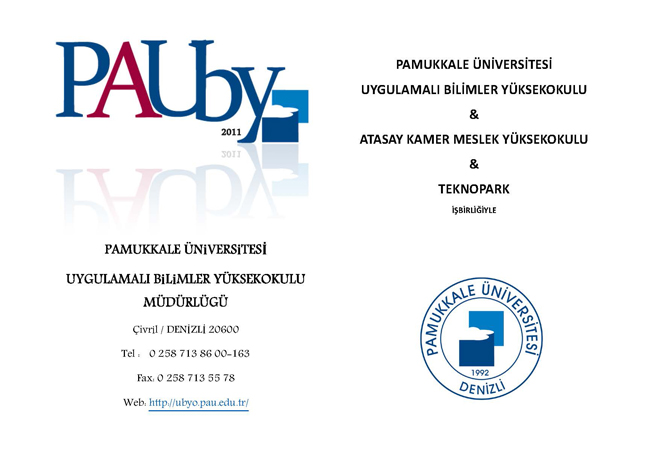 PAUby
2011

PAMUKKALE ÜNİVERSİTESİ

UYGULAMALI BİLİMLER YÜKSEKOKULU

MÜDÜRLÜĞÜ

Çivril / DENİZLİ 20600

Tel : 0 258 713 86 00-163

Fax: 0 258 713 55 78

Web: http://ubyo.pau.edu.tr/

PAMUKKALE ÜNİVERSİTESİ

UYGULAMALI BİLİMLER YÜKSEKOKULU

&

ATASAY KAMER MESLEK YÜKSEKOKULU

&

TEKNOPARK

İŞBİRLİĞİYLE

PAMUKKALE ÜNİVERSİTESİ
1992
DENİZLİ